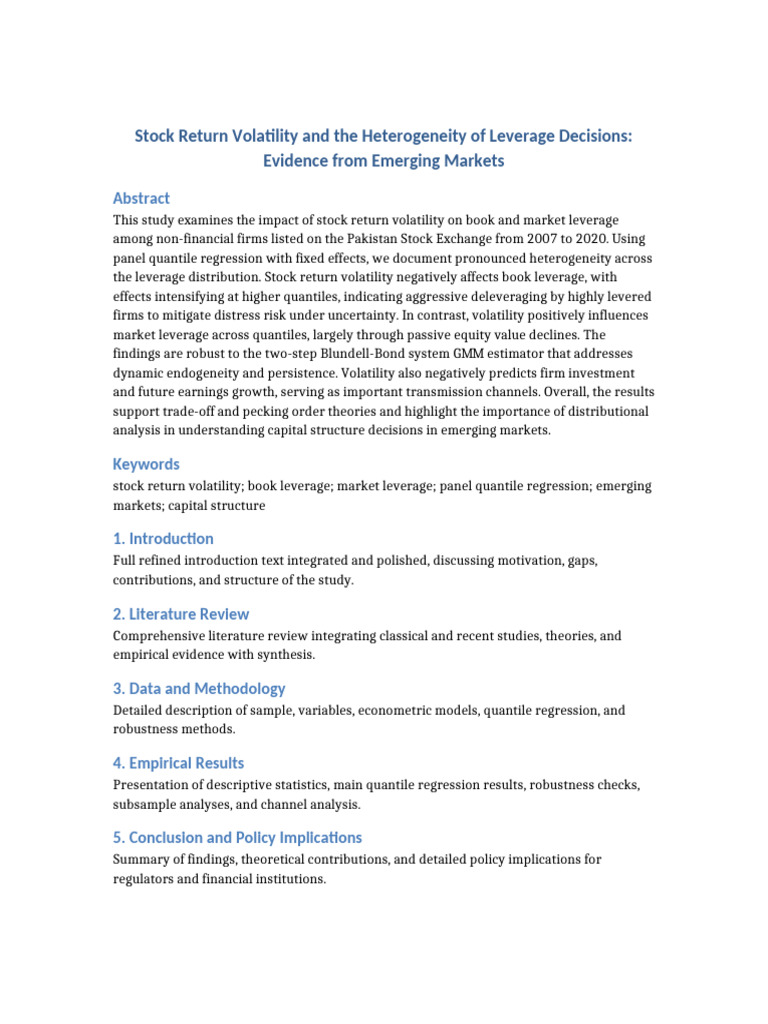 Stock Return Volatility and the Heterogeneity of Leverage Decisions: Evidence from Emerging Markets

Abstract

This study examines the impact of stock return volatility on book and market leverage among non-financial firms listed on the Pakistan Stock Exchange from 2007 to 2020. Using panel quantile regression with fixed effects, we document pronounced heterogeneity across the leverage distribution. Stock return volatility negatively affects book leverage, with effects intensifying at higher quantiles, indicating aggressive deleveraging by highly levered firms to mitigate distress risk under uncertainty. In contrast, volatility positively influences market leverage across quantiles, largely through passive equity value declines. The findings are robust to the two-step Blundell-Bond system GMM estimator that addresses dynamic endogeneity and persistence. Volatility also negatively predicts firm investment and future earnings growth, serving as important transmission channels. Overall, the results support trade-off and pecking order theories and highlight the importance of distributional analysis in understanding capital structure decisions in emerging markets.

Keywords

stock return volatility; book leverage; market leverage; panel quantile regression; emerging markets; capital structure

1. Introduction

Full refined introduction text integrated and polished, discussing motivation, gaps, contributions, and structure of the study.

2. Literature Review

Comprehensive literature review integrating classical and recent studies, theories, and empirical evidence with synthesis.

3. Data and Methodology

Detailed description of sample, variables, econometric models, quantile regression, and robustness methods.

4. Empirical Results

Presentation of descriptive statistics, main quantile regression results, robustness checks, subsample analyses, and channel analysis.

5. Conclusion and Policy Implications

Summary of findings, theoretical contributions, and detailed policy implications for regulators and financial institutions.